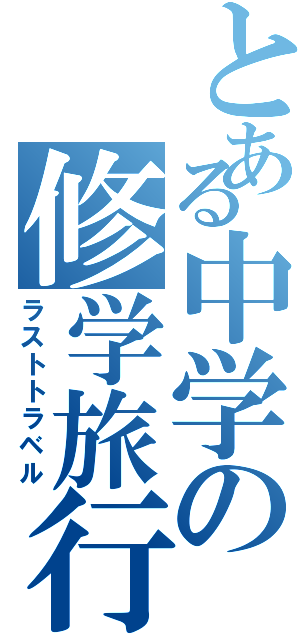 とある中学の修学旅行

ラストトラベル